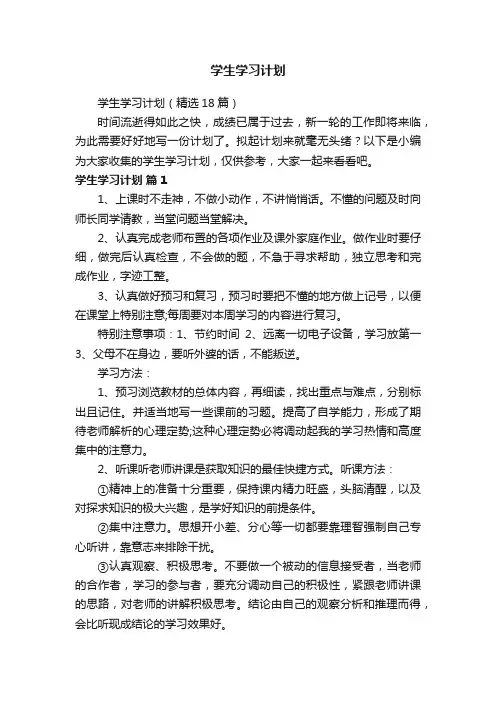 学生学习计划

学生学习计划（精选18篇）

时间流逝得如此之快，成绩已属于过去，新一轮的工作即将来临，为此需要好好地写一份计划了。拟起计划来就毫无头绪？以下是小编为大家收集的学生学习计划，仅供参考，大家一起来看看吧。

学生学习计划 篇1

1、上课时不走神，不做小动作，不讲悄悄话。不懂的问题及时向师长同学请教，当堂问题当堂解决。

2、认真完成老师布置的各项作业及课外家庭作业。做作业时要仔细，做完后认真检查，不会做的题，不急于寻求帮助，独立思考和完成作业，字迹工整。

3、认真做好预习和复习，预习时要把不懂的地方做上记号，以便在课堂上特别注意;每周要对本周学习的内容进行复习。

特别注意事项：1、节约时间 2、远离一切电子设备，学习放第一 3、父母不在身边，要听外婆的话，不能叛逆。

学习方法：

1、预习浏览教材的总体内容，再细读，找出重点与难点，分别标出且记住。并适当地写一些课前的习题。提高了自学能力，形成了期待老师解析的心理定势;这种心理定势必将调动起我的学习热情和高度集中的注意力。

2、听课听老师讲课是获取知识的最佳快捷方式。听课方法：

①精神上的准备十分重要，保持课内精力旺盛，头脑清醒，以及对探求知识的极大兴趣，是学好知识的前提条件。

②集中注意力。思想开小差、分心等一切都要靠理智强制自己专心听讲，靠意志来排除干扰。

③认真观察、积极思考。不要做一个被动的信息接受者，当老师的合作者，学习的参与者，要充分调动自己的积极性，紧跟老师讲课的思路，对老师的讲解积极思考。结论由自己的观察分析和推理而得，会比听现成结论的学习效果好。